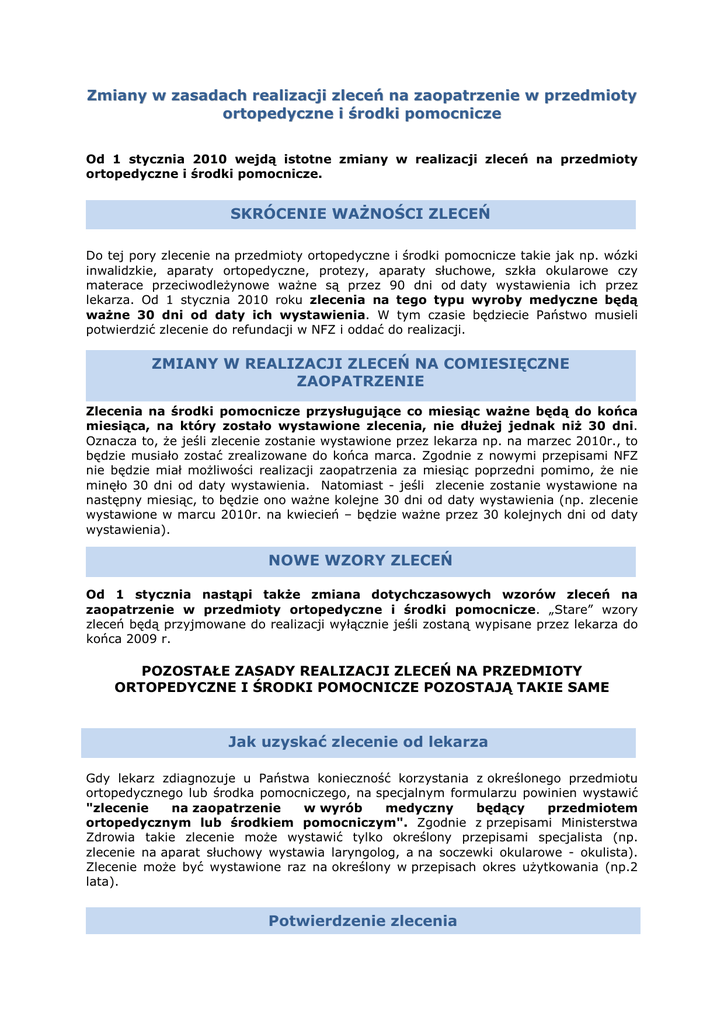 Zmiany w zasadach realizacji zleceń na zaopatrzenie w przedmioty ortopedyczne i środki pomocnicze

Od 1 stycznia 2010 wejdą istotne zmiany w realizacji zleceń na przedmioty ortopedyczne i środki pomocnicze.

SKRÓCENIE WAŻNOŚCI ZLECEŃ

Do tej pory zlecenie na przedmioty ortopedyczne i środki pomocnicze takie jak np. wózki inwalidzkie, aparaty ortopedyczne, protezy, aparaty słuchowe, szkła okularowe czy materace przeciwodleżynowe ważne są przez 90 dni od daty wystawienia ich przez lekarza. Od 1 stycznia 2010 roku zlecenia na tego typu wyroby medyczne będą ważne 30 dni od daty ich wystawienia. W tym czasie będziecie Państwo musieli potwierdzić zlecenie do refundacji w NFZ i oddać do realizacji.

ZMIANY W REALIZACJI ZLECEŃ NA COMIESIĘCZNE ZAOPATRZENIE

Zlecenia na środki pomocnicze przysługujące co miesiąc ważne będą do końca miesiąca, na który zostało wystawione zlecenia, nie dłużej jednak niż 30 dni. Oznacza to, że jeśli zlecenie zostanie wystawione przez lekarza np. na marzec 2010r., to będzie musiało zostać zrealizowane do końca marca. Zgodnie z nowymi przepisami NFZ nie będzie miał możliwości realizacji zaopatrzenia za miesiąc poprzedni pomimo, że nie minęło 30 dni od daty wystawienia. Natomiast - jeśli zlecenie zostanie wystawione na następny miesiąc, to będzie ono ważne kolejne 30 dni od daty wystawienia (np. zlecenie wystawione w marcu 2010r. na kwiecień – będzie ważne przez 30 kolejnych dni od daty wystawienia).

NOWE WZORY ZLECEŃ

Od 1 stycznia nastąpi także zmiana dotychczasowych wzorów zleceń na zaopatrzenie w przedmioty ortopedyczne i środki pomocnicze. „Stare” wzory zleceń będą przyjmowane do realizacji wyłącznie jeśli zostaną wypisane przez lekarza do końca 2009 r.

POZOSTAŁE ZASADY REALIZACJI ZLECEŃ NA PRZEDMIOTY ORTOPEDYCZNE I ŚRODKI POMOCNICZE POZOSTAJĄ TAKIE SAME

Jak uzyskać zlecenie od lekarza

Gdy lekarz zdiagnozuje u Państwa konieczność korzystania z określonego przedmiotu ortopedycznego lub środka pomocniczego, na specjalnym formularzu powinien wystawić "zlecenie na zaopatrzenie w wyrób medyczny będący przedmiotem ortopedycznym lub środkiem pomocniczym". Zgodnie z przepisami Ministerstwa Zdrowia takie zlecenie może wystawić tylko określony przepisami specjalista (np. zlecenie na aparat słuchowy wystawia laryngolog, a na soczewki okularowe - okulista). Zlecenie może być wystawione raz na określony w przepisach okres użytkowania (np.2 lata).

Potwierdzenie zlecenia